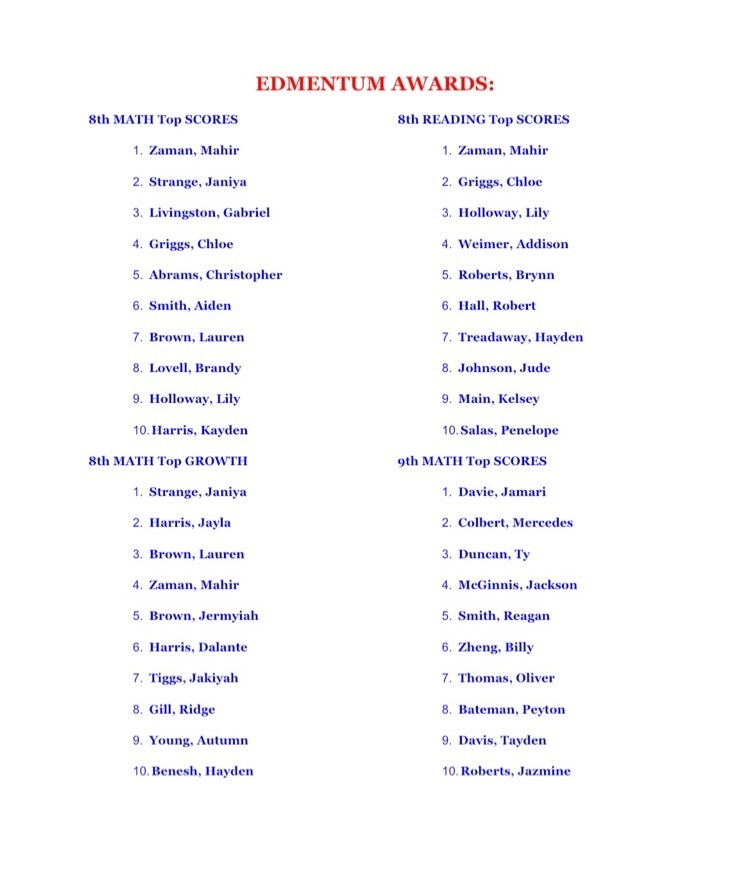 EDMENTUM AWARDS:

8th MATH Top SCORES

1. Zaman, Mahir
2. Strange, Janiya
3. Livingston, Gabriel
4. Griggs, Chloe
5. Abrams, Christopher
6. Smith, Aiden
7. Brown, Lauren
8. Lovell, Brandy
9. Holloway, Lily
10. Harris, Kayden

8th MATH Top GROWTH

1. Strange, Janiya
2. Harris, Jayla
3. Brown, Lauren
4. Zaman, Mahir
5. Brown, Jermyiah
6. Harris, Dalante
7. Tiggs, Jakiyah
8. Gill, Ridge
9. Young, Autumn
10. Benesh, Hayden

8th READING Top SCORES

1. Zaman, Mahir
2. Griggs, Chloe
3. Holloway, Lily
4. Weimer, Addison
5. Roberts, Brynn
6. Hall, Robert
7. Treadaway, Hayden
8. Johnson, Jude
9. Main, Kelsey
10. Salas, Penelope

9th MATH Top SCORES

1. Davie, Jamari
2. Colbert, Mercedes
3. Duncan, Ty
4. McGinnis, Jackson
5. Smith, Reagan
6. Zheng, Billy
7. Thomas, Oliver
8. Bateman, Peyton
9. Davis, Tayden
10. Roberts, Jazmine